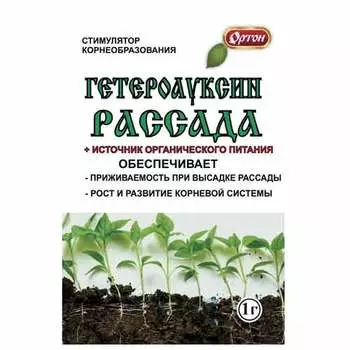 СТИМУЛЯТОР КОРНЕОБРАЗОВАНИЯ

Ортон

ГЕТЕРОАУКСИН
РАССАДА

+ ИСТОЧНИК ОРГАНИЧЕСКОГО ПИТАНИЯ
ОБЕСПЕЧИВАЕТ
- ПРИЖИВАЕМОСТЬ ПРИ ВЫСАДКЕ РАССАДЫ
- РОСТ И РАЗВИТИЕ КОРНЕВОЙ СИСТЕМЫ

1г